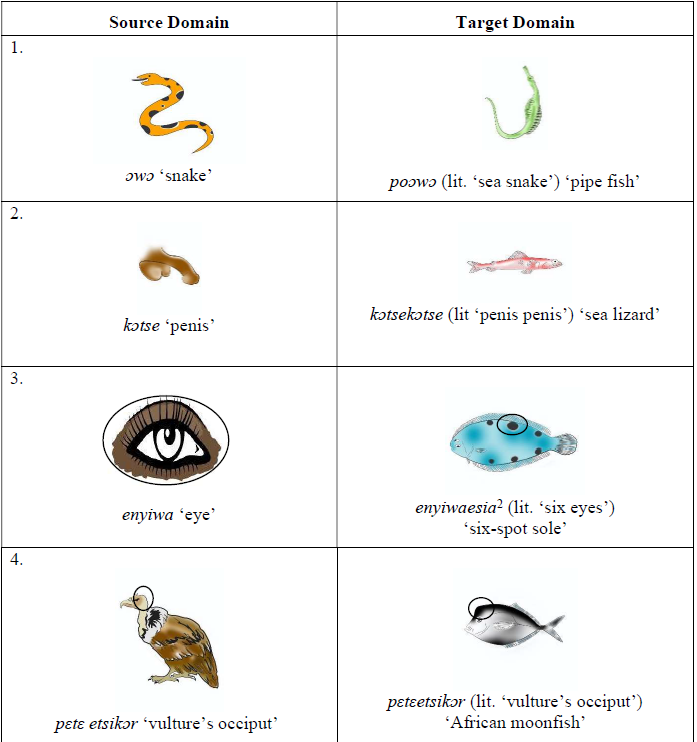 | Source Domain | Target Domain |
|---|---|
| 1. ɔwɔ 'snake' | poɔwɔ (lit. 'sea snake') 'pipe fish' |
| 2. kɔtse 'penis' | kɔtsekɔtse (lit 'penis penis') 'sea lizard' |
| 3. enyiwa 'eye' | enyiwaesia$^{2}$ (lit. 'six eyes') 'six-spot sole' |
| 4. pɛtɛ etsikɔr 'vulture's occiput' | pɛtɛetsikɔr (lit. 'vulture's occiput') 'African moonfish' |